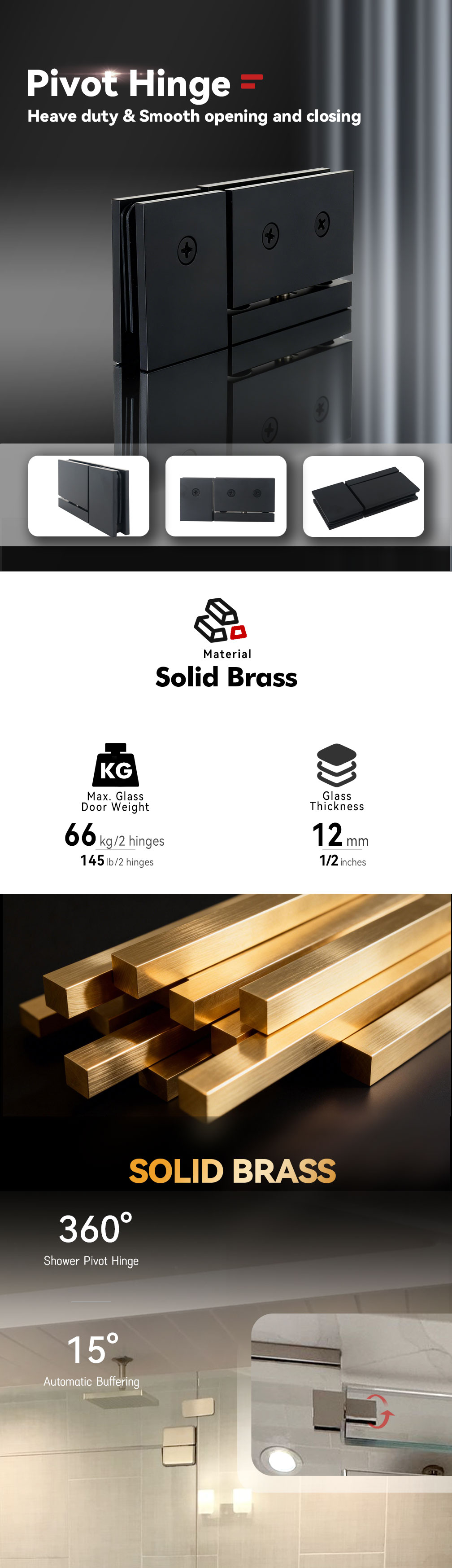 Pivot Hinge

Heave duty & Smooth opening and closing

Material

Solid Brass

KG

Max. Glass Door Weight

66 kg/2 hinges

145 lb/2 hinges

Glass Thickness

12 mm

1/2 inches

SOLID BRASS

360°

Shower Pivot Hinge

15°

Automatic Buffering